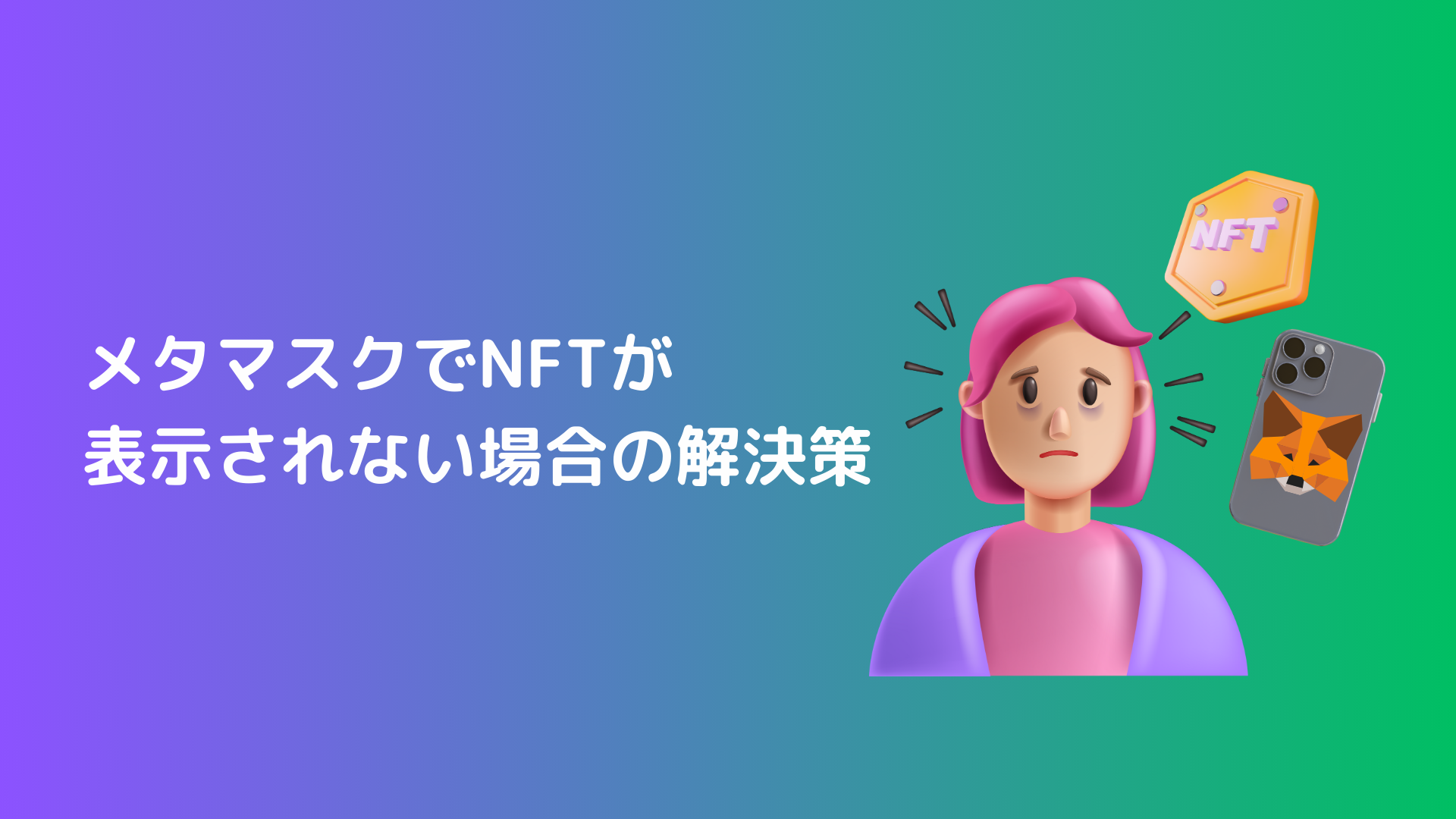 メタマスクでNFTが
表示されない場合の解決策

NFT